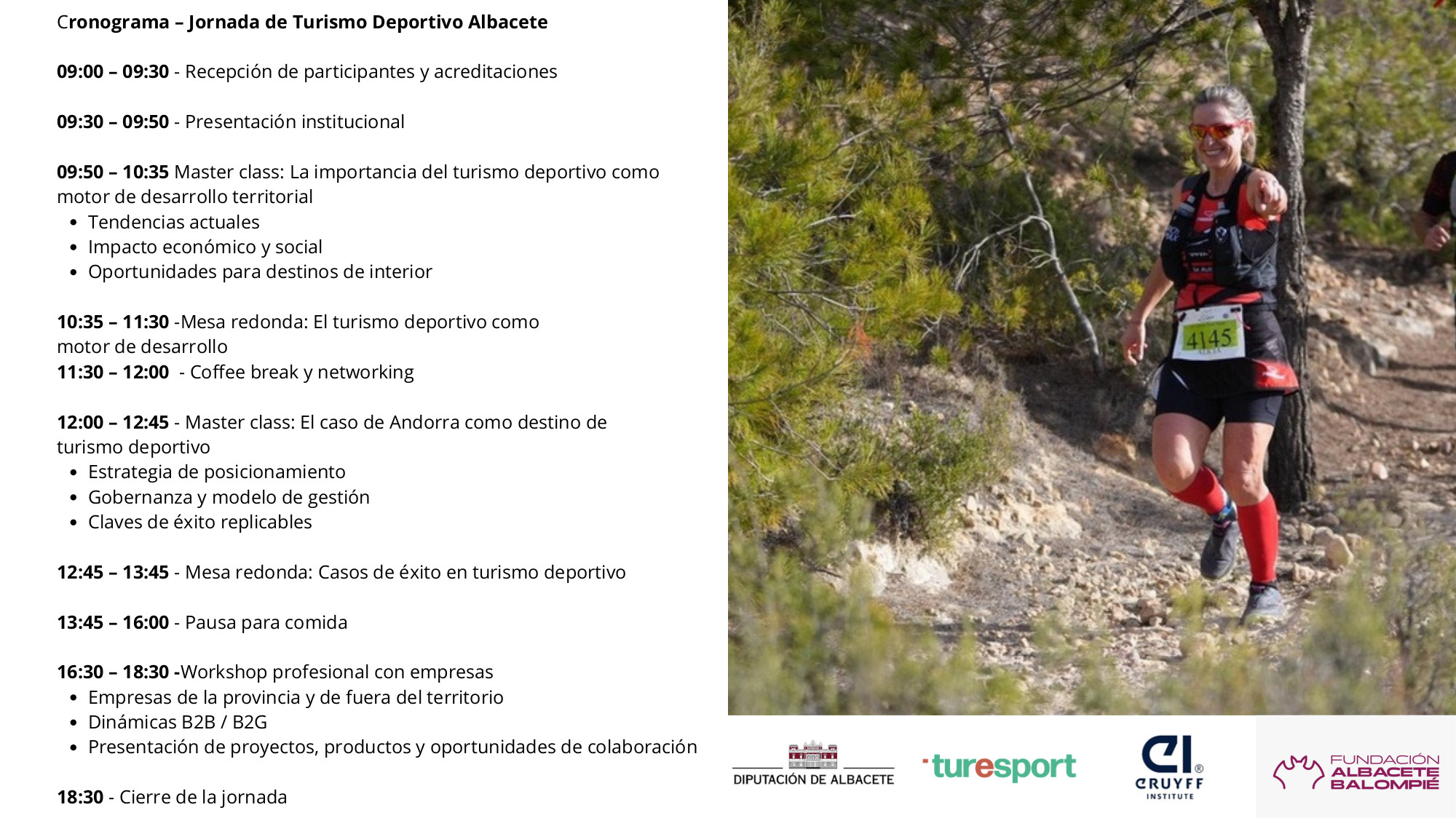 Cronograma – Jornada de Turismo Deportivo Albacete

09:00 – 09:30 - Recepción de participantes y acreditaciones

09:30 – 09:50 - Presentación institucional

09:50 – 10:35 Master class: La importancia del turismo deportivo como motor de desarrollo territorial
• Tendencias actuales
• Impacto económico y social
• Oportunidades para destinos de interior

10:35 – 11:30 -Mesa redonda: El turismo deportivo como motor de desarrollo
11:30 – 12:00 - Coffee break y networking

12:00 – 12:45 - Master class: El caso de Andorra como destino de turismo deportivo
• Estrategia de posicionamiento
• Gobernanza y modelo de gestión
• Claves de éxito replicables

12:45 – 13:45 - Mesa redonda: Casos de éxito en turismo deportivo

13:45 – 16:00 - Pausa para comida

16:30 – 18:30 -Workshop profesional con empresas
• Empresas de la provincia y de fuera del territorio
• Dinámicas B2B / B2G
• Presentación de proyectos, productos y oportunidades de colaboración

18:30 - Cierre de la jornada

4145

DIPUTACIÓN DE ALBACETE

turesport

CRUYFF INSTITUTE

FUNDACIÓN ALBACETE BALOMPIÉ